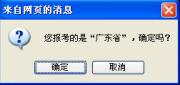 来自网页的消息

?

您报考的是“广东省”，确定吗？

确定 取消